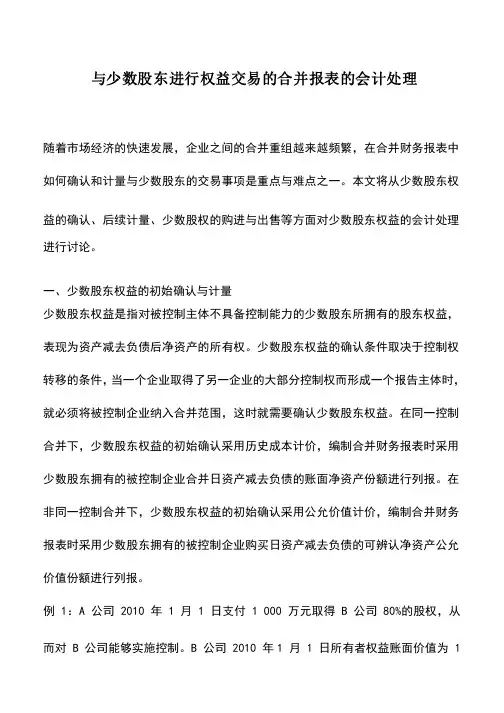 与少数股东进行权益交易的合并报表的会计处理

随着市场经济的快速发展，企业之间的合并重组越来越频繁，在合并财务报表中如何确认和计量与少数股东的交易事项是重点与难点之一。本文将从少数股东权益的确认、后续计量、少数股权的购进与出售等方面对少数股东权益的会计处理进行讨论。

一、少数股东权益的初始确认与计量
少数股东权益是指对被控制主体不具备控制能力的少数股东所拥有的股东权益，表现为资产减去负债后净资产的所有权。少数股东权益的确认条件取决于控制权转移的条件，当一个企业取得了另一企业的大部分控制权而形成一个报告主体时，就必须将被控制企业纳入合并范围，这时就需要确认少数股东权益。在同一控制合并下，少数股东权益的初始确认采用历史成本计价，编制合并财务报表时采用少数股东拥有的被控制企业合并日资产减去负债的账面净资产份额进行列报。在非同一控制合并下，少数股东权益的初始确认采用公允价值计价，编制合并财务报表时采用少数股东拥有的被控制企业购买日资产减去负债的可辨认净资产公允价值份额进行列报。

例 1：A 公司 2010 年 1 月 1 日支付 1 000 万元取得 B 公司 80%的股权，从而对 B 公司能够实施控制。B 公司 2010 年 1 月 1 日所有者权益账面价值为 1